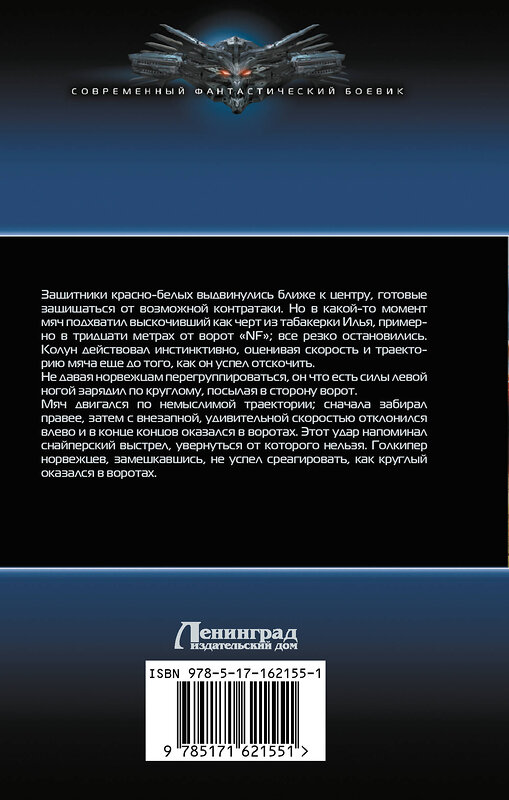 СОВРЕМЕННЫЙ ФАНТАСТИЧЕСКИЙ БОЕВИК

Защитники красно-белых выдвинулись ближе к центру, готовые защищаться от возможной контратаки. Но в какой-то момент мяч подхватил выскочивший как черт из табакерки Илья, примерно в тридцати метрах от ворот «NF»; все резко остановились. Колун действовал инстинктивно, оценивая скорость и траекторию мяча еще до того, как он успел отскочить.
Не давая норвежцам перегруппироваться, он что есть силы левой ногой зарядил по круглому, посылая в сторону ворот.
Мяч двигался по немыслимой траектории; сначала забирал правее, затем с внезапной, удивительной скоростью отклонился влево и в конце концов оказался в воротах. Этот удар напоминал снайперский выстрел, увернуться от которого нельзя. Голкипер норвежцев, замешкавшись, не успел среагировать, как круглый оказался в воротах.

Ленинград
издательский дом

ISBN 978-5-17-162155-1

9 785171 621551 >